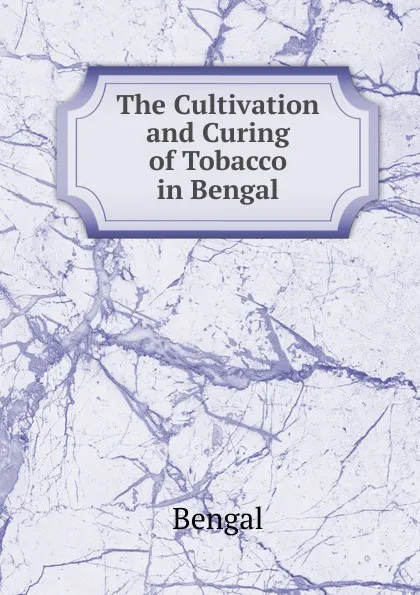 The Cultivation and Curing of Tobacco in Bengal

Bengal